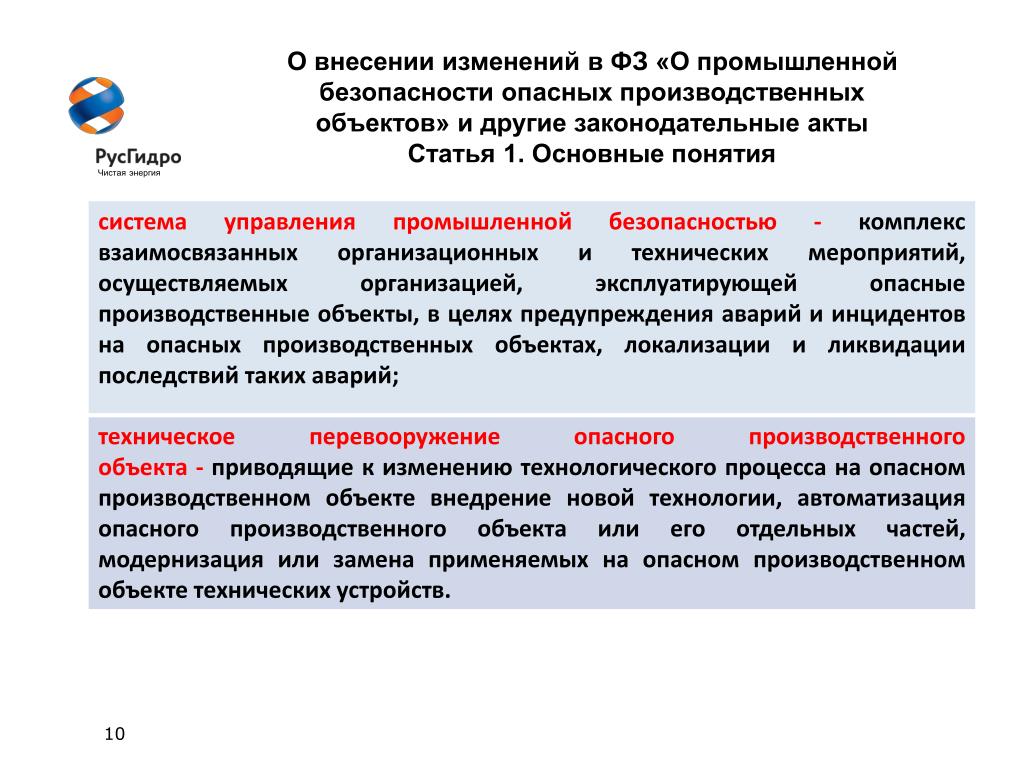 РусГидро
Чистая энергия

О внесении изменений в ФЗ «О промышленной безопасности опасных производственных объектов» и другие законодательные акты
Статья 1. Основные понятия

система управления промышленной безопасностью - комплекс взаимосвязанных организационных и технических мероприятий, осуществляемых организацией, эксплуатирующей опасные производственные объекты, в целях предупреждения аварий и инцидентов на опасных производственных объектах, локализации и ликвидации последствий таких аварий;

техническое перевооружение опасного производственного объекта - приводящие к изменению технологического процесса на опасном производственном объекте внедрение новой технологии, автоматизация опасного производственного объекта или его отдельных частей, модернизация или замена применяемых на опасном производственном объекте технических устройств.

10